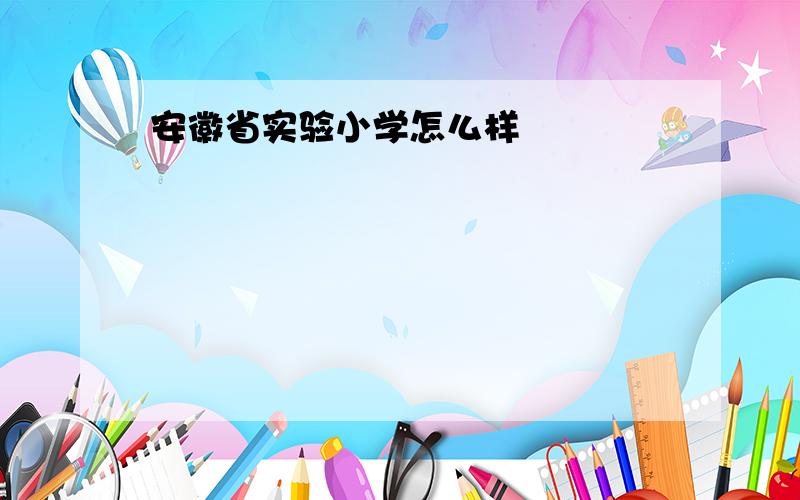 安徽省实验小学怎么样